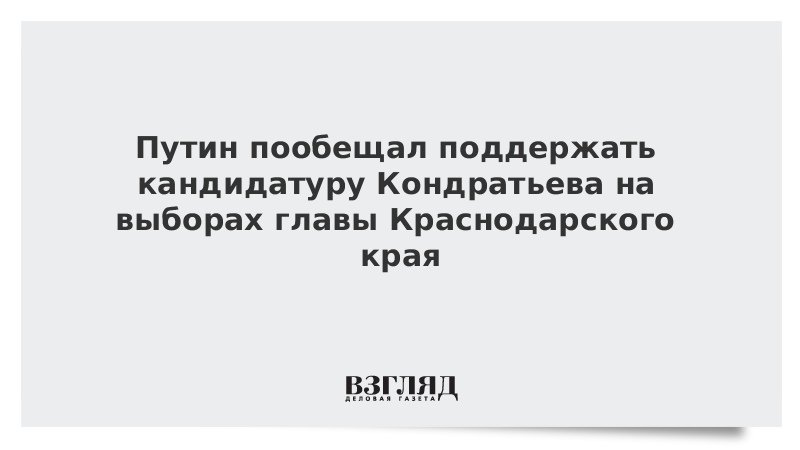 Путин пообещал поддержать кандидатуру Кондратьева на выборах главы Краснодарского края

ВЗГЛЯД
ДЕЛОВАЯ ГАЗЕТА